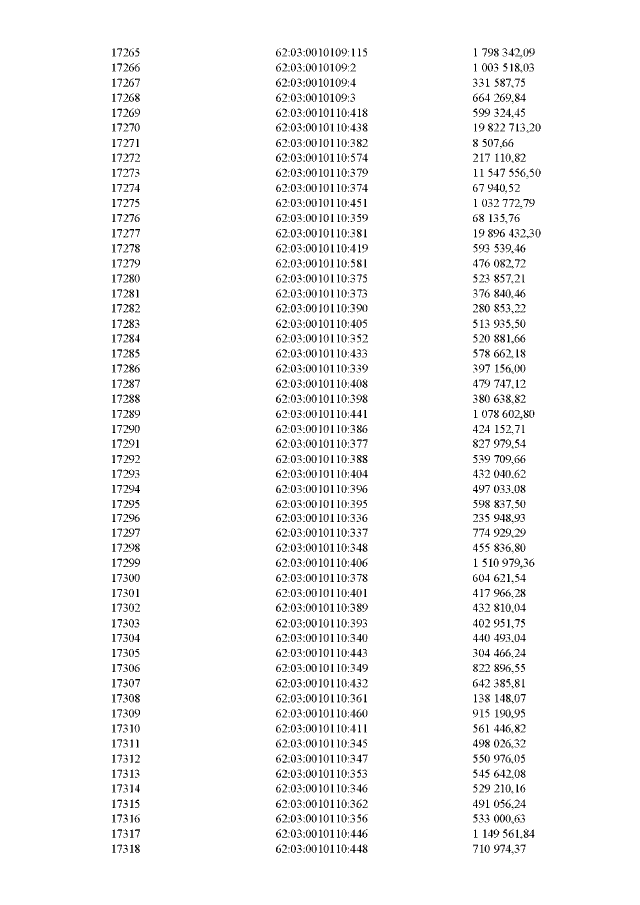 | | | |
|---|---|---|
| 17265 | 62:03:0010109:115 | 1 798 342,09 |
| 17266 | 62:03:0010109:2 | 1 003 518,03 |
| 17267 | 62:03:0010109:4 | 331 587,75 |
| 17268 | 62:03:0010109:3 | 664 269,84 |
| 17269 | 62:03:0010110:418 | 599 324,45 |
| 17270 | 62:03:0010110:438 | 19 822 713,20 |
| 17271 | 62:03:0010110:382 | 8 507,66 |
| 17272 | 62:03:0010110:574 | 217 110,82 |
| 17273 | 62:03:0010110:379 | 11 547 556,50 |
| 17274 | 62:03:0010110:374 | 67 940,52 |
| 17275 | 62:03:0010110:451 | 1 032 772,79 |
| 17276 | 62:03:0010110:359 | 68 135,76 |
| 17277 | 62:03:0010110:381 | 19 896 432,30 |
| 17278 | 62:03:0010110:419 | 593 539,46 |
| 17279 | 62:03:0010110:581 | 476 082,72 |
| 17280 | 62:03:0010110:375 | 523 857,21 |
| 17281 | 62:03:0010110:373 | 376 840,46 |
| 17282 | 62:03:0010110:390 | 280 853,22 |
| 17283 | 62:03:0010110:405 | 513 935,50 |
| 17284 | 62:03:0010110:352 | 520 881,66 |
| 17285 | 62:03:0010110:433 | 578 662,18 |
| 17286 | 62:03:0010110:339 | 397 156,00 |
| 17287 | 62:03:0010110:408 | 479 747,12 |
| 17288 | 62:03:0010110:398 | 380 638,82 |
| 17289 | 62:03:0010110:441 | 1 078 602,80 |
| 17290 | 62:03:0010110:386 | 424 152,71 |
| 17291 | 62:03:0010110:377 | 827 979,54 |
| 17292 | 62:03:0010110:388 | 539 709,66 |
| 17293 | 62:03:0010110:404 | 432 040,62 |
| 17294 | 62:03:0010110:396 | 497 033,08 |
| 17295 | 62:03:0010110:395 | 598 837,50 |
| 17296 | 62:03:0010110:336 | 235 948,93 |
| 17297 | 62:03:0010110:337 | 774 929,29 |
| 17298 | 62:03:0010110:348 | 455 836,80 |
| 17299 | 62:03:0010110:406 | 1 510 979,36 |
| 17300 | 62:03:0010110:378 | 604 621,54 |
| 17301 | 62:03:0010110:401 | 417 966,28 |
| 17302 | 62:03:0010110:389 | 432 810,04 |
| 17303 | 62:03:0010110:393 | 402 951,75 |
| 17304 | 62:03:0010110:340 | 440 493,04 |
| 17305 | 62:03:0010110:443 | 304 466,24 |
| 17306 | 62:03:0010110:349 | 822 896,55 |
| 17307 | 62:03:0010110:432 | 642 385,81 |
| 17308 | 62:03:0010110:361 | 138 148,07 |
| 17309 | 62:03:0010110:460 | 915 190,95 |
| 17310 | 62:03:0010110:411 | 561 446,82 |
| 17311 | 62:03:0010110:345 | 498 026,32 |
| 17312 | 62:03:0010110:347 | 550 976,05 |
| 17313 | 62:03:0010110:353 | 545 642,08 |
| 17314 | 62:03:0010110:346 | 529 210,16 |
| 17315 | 62:03:0010110:362 | 491 056,24 |
| 17316 | 62:03:0010110:356 | 533 000,63 |
| 17317 | 62:03:0010110:446 | 1 149 561,84 |
| 17318 | 62:03:0010110:448 | 710 974,37 |